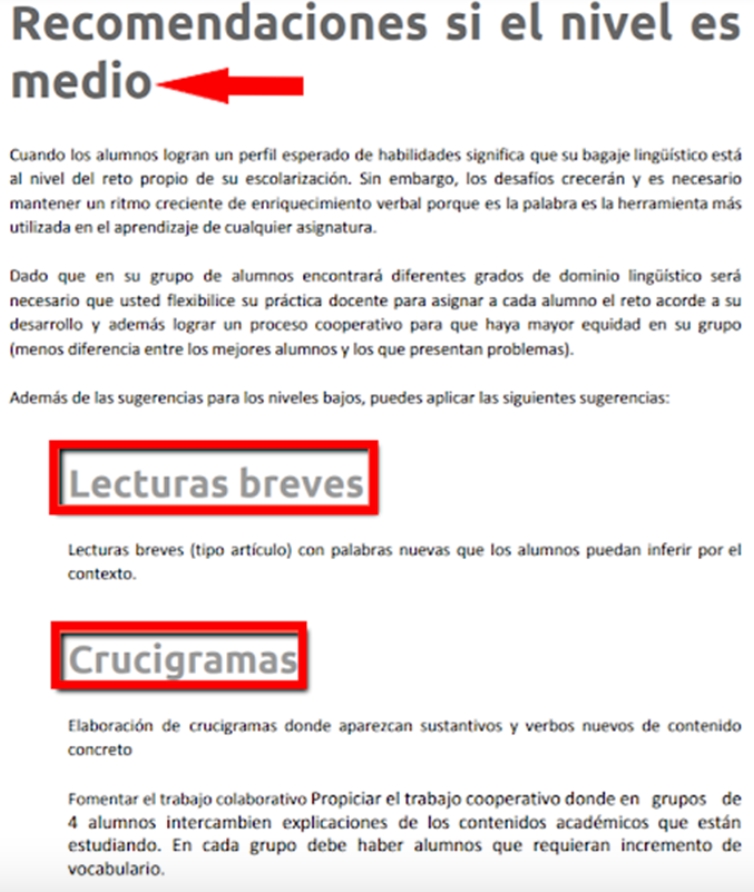 Recomendaciones si el nivel es medio

Cuando los alumnos logran un perfil esperado de habilidades significa que su bagaje lingüístico está al nivel del reto propio de su escolarización. Sin embargo, los desafíos crecerán y es necesario mantener un ritmo creciente de enriquecimiento verbal porque es la palabra es la herramienta más utilizada en el aprendizaje de cualquier asignatura.

Dado que en su grupo de alumnos encontrará diferentes grados de dominio lingüístico será necesario que usted flexibilice su práctica docente para asignar a cada alumno el reto acorde a su desarrollo y además lograr un proceso cooperativo para que haya mayor equidad en su grupo (menos diferencia entre los mejores alumnos y los que presentan problemas).

Además de las sugerencias para los niveles bajos, puedes aplicar las siguientes sugerencias:

Lecturas breves

Lecturas breves (tipo artículo) con palabras nuevas que los alumnos puedan inferir por el contexto.

Crucigramas

Elaboración de crucigramas donde aparezcan sustantivos y verbos nuevos de contenido concreto

Fomentar el trabajo colaborativo Propiciar el trabajo cooperativo donde en grupos de 4 alumnos intercambien explicaciones de los contenidos académicos que están estudiando. En cada grupo debe haber alumnos que requieran incremento de vocabulario.